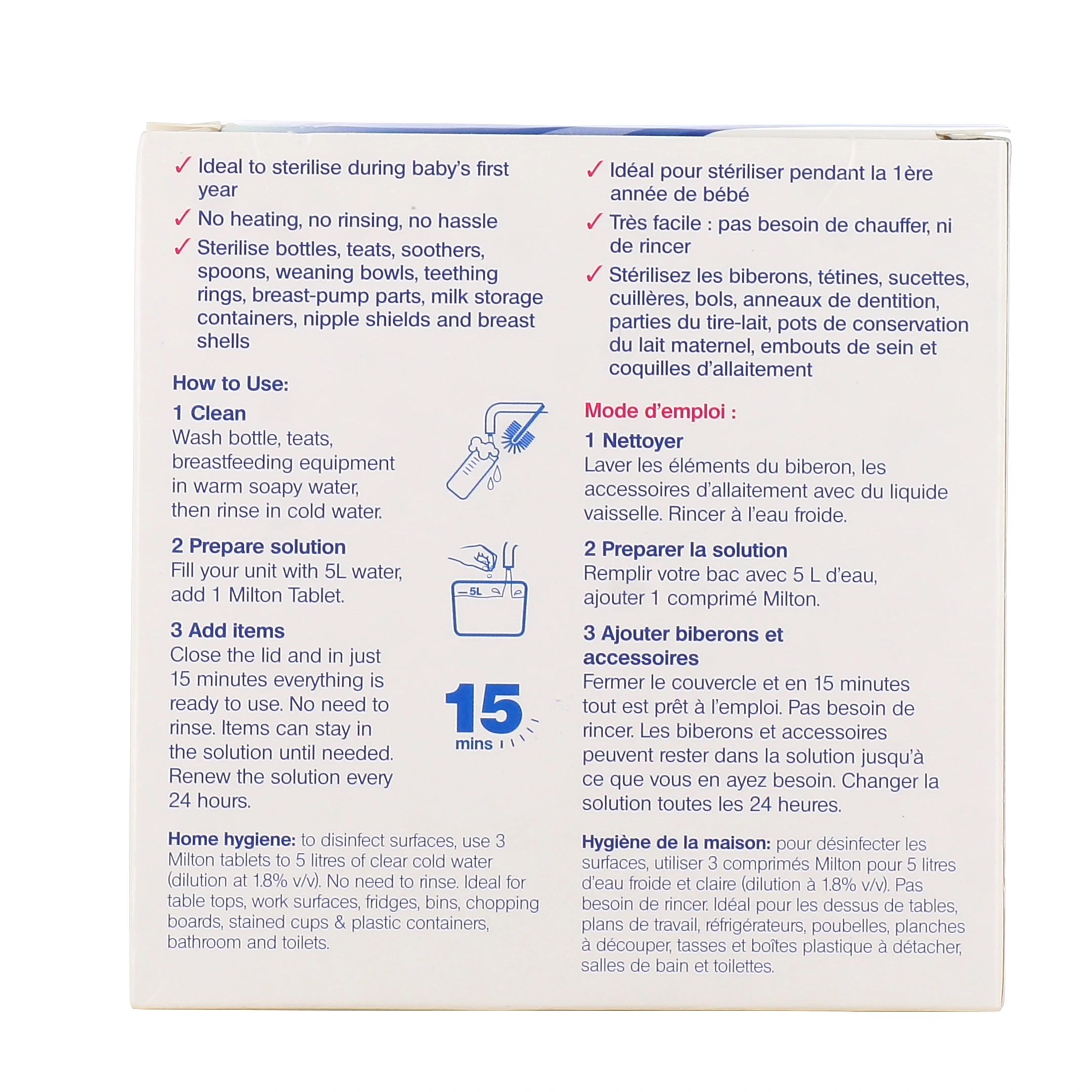 ✓ Ideal to sterilise during baby's first year

✓ No heating, no rinsing, no hassle

✓ Sterilise bottles, teats, soothers, spoons, weaning bowls, teething rings, breast-pump parts, milk storage containers, nipple shields and breast shells

How to Use:

1 Clean
Wash bottle, teats, breastfeeding equipment in warm soapy water, then rinse in cold water.

2 Prepare solution
Fill your unit with 5L water, add 1 Milton Tablet.

5L

3 Add items
Close the lid and in just 15 minutes everything is ready to use. No need to rinse. Items can stay in the solution until needed. Renew the solution every 24 hours.

15 mins

Home hygiene: to disinfect surfaces, use 3 Milton tablets to 5 litres of clear cold water (dilution at 1.8% v/v). No need to rinse. Ideal for table tops, work surfaces, fridges, bins, chopping boards, stained cups & plastic containers, bathroom and toilets.

✓ Idéal pour stériliser pendant la 1ère année de bébé

✓ Très facile : pas besoin de chauffer, ni de rincer

✓ Stérilisez les biberons, tétines, sucettes, cuillères, bols, anneaux de dentition, parties du tire-lait, pots de conservation du lait maternel, embouts de sein et coquilles d'allaitement

Mode d'emploi :

1 Nettoyer
Laver les éléments du biberon, les accessoires d'allaitement avec du liquide vaisselle. Rincer à l'eau froide.

2 Preparer la solution
Remplir votre bac avec 5 L d'eau, ajouter 1 comprimé Milton.

3 Ajouter biberons et accessoires
Fermer le couvercle et en 15 minutes tout est prêt à l'emploi. Pas besoin de rincer. Les biberons et accessoires peuvent rester dans la solution jusqu'à ce que vous en ayez besoin. Changer la solution toutes les 24 heures.

Hygiène de la maison: pour désinfecter les surfaces, utiliser 3 comprimés Milton pour 5 litres d'eau froide et claire (dilution à 1.8% v/v). Pas besoin de rincer. Idéal pour les dessus de tables, plans de travail, réfrigérateurs, poubelles, planches à découper, tasses et boîtes plastique à détacher, salles de bain et toilettes.